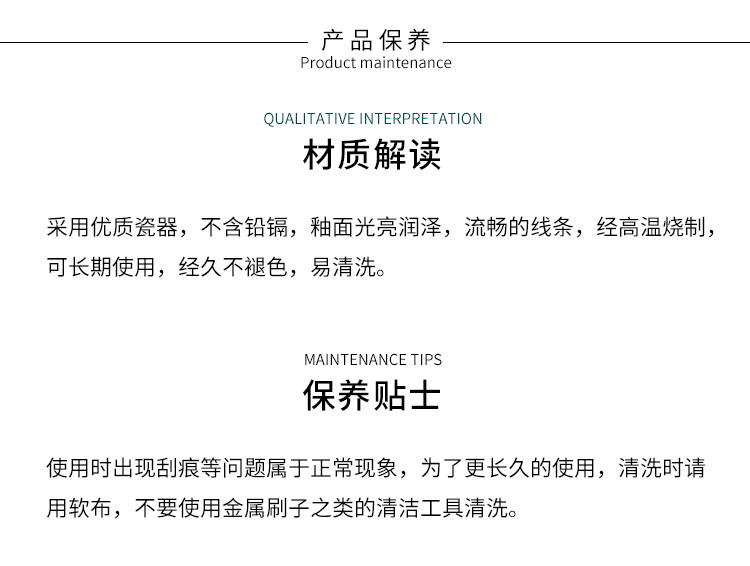 产品保养
Product maintenance

QUALITATIVE INTERPRETATION
材质解读

采用优质瓷器，不含铅镉，釉面光亮润泽，流畅的线条，经高温烧制，可长期使用，经久不褪色，易清洗。

MAINTENANCE TIPS
保养贴士

使用时出现刮痕等问题属于正常现象，为了更长久的使用，清洗时请用软布，不要使用金属刷子之类的清洁工具清洗。